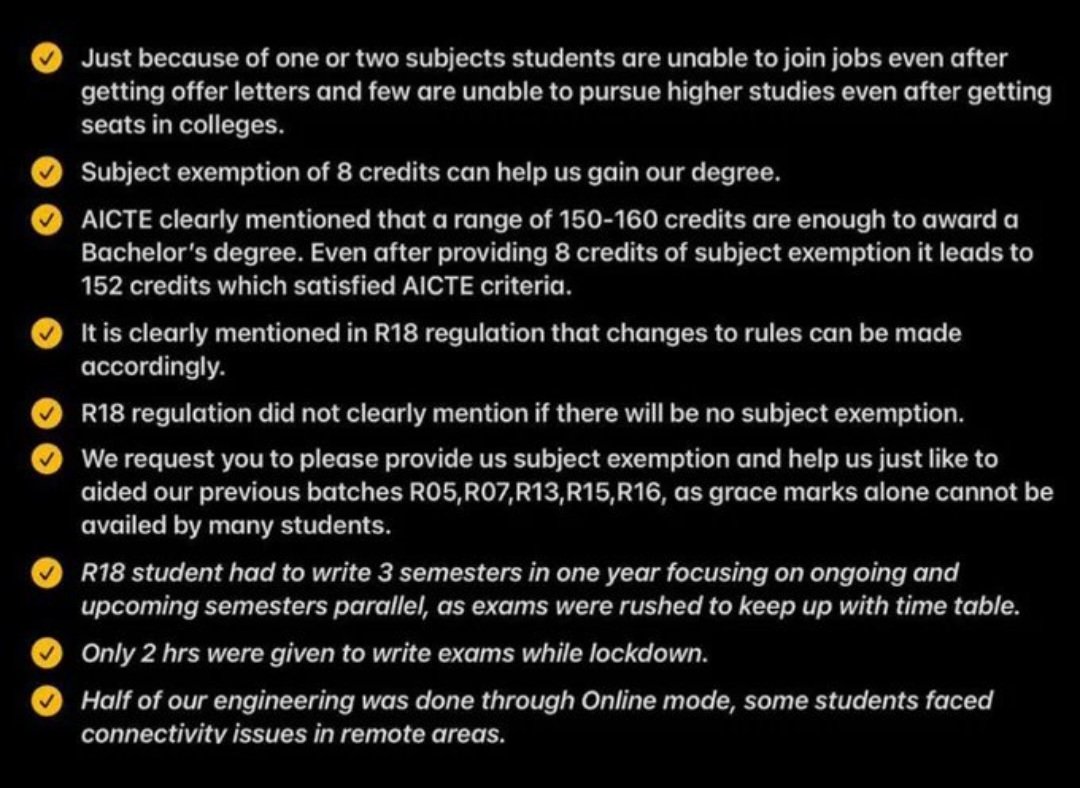 Just because of one or two subjects students are unable to join jobs even after getting offer letters and few are unable to pursue higher studies even after getting seats in colleges.

Subject exemption of 8 credits can help us gain our degree.

AICTE clearly mentioned that a range of 150-160 credits are enough to award a Bachelor's degree. Even after providing 8 credits of subject exemption it leads to 152 credits which satisfied AICTE criteria.

It is clearly mentioned in R18 regulation that changes to rules can be made accordingly.

R18 regulation did not clearly mention if there will be no subject exemption.

We request you to please provide us subject exemption and help us just like to aided our previous batches R05,R07,R13,R15,R16, as grace marks alone cannot be availed by many students.

R18 student had to write 3 semesters in one year focusing on ongoing and upcoming semesters parallel, as exams were rushed to keep up with time table.

Only 2 hrs were given to write exams while lockdown.

Half of our engineering was done through Online mode, some students faced connectivity issues in remote areas.